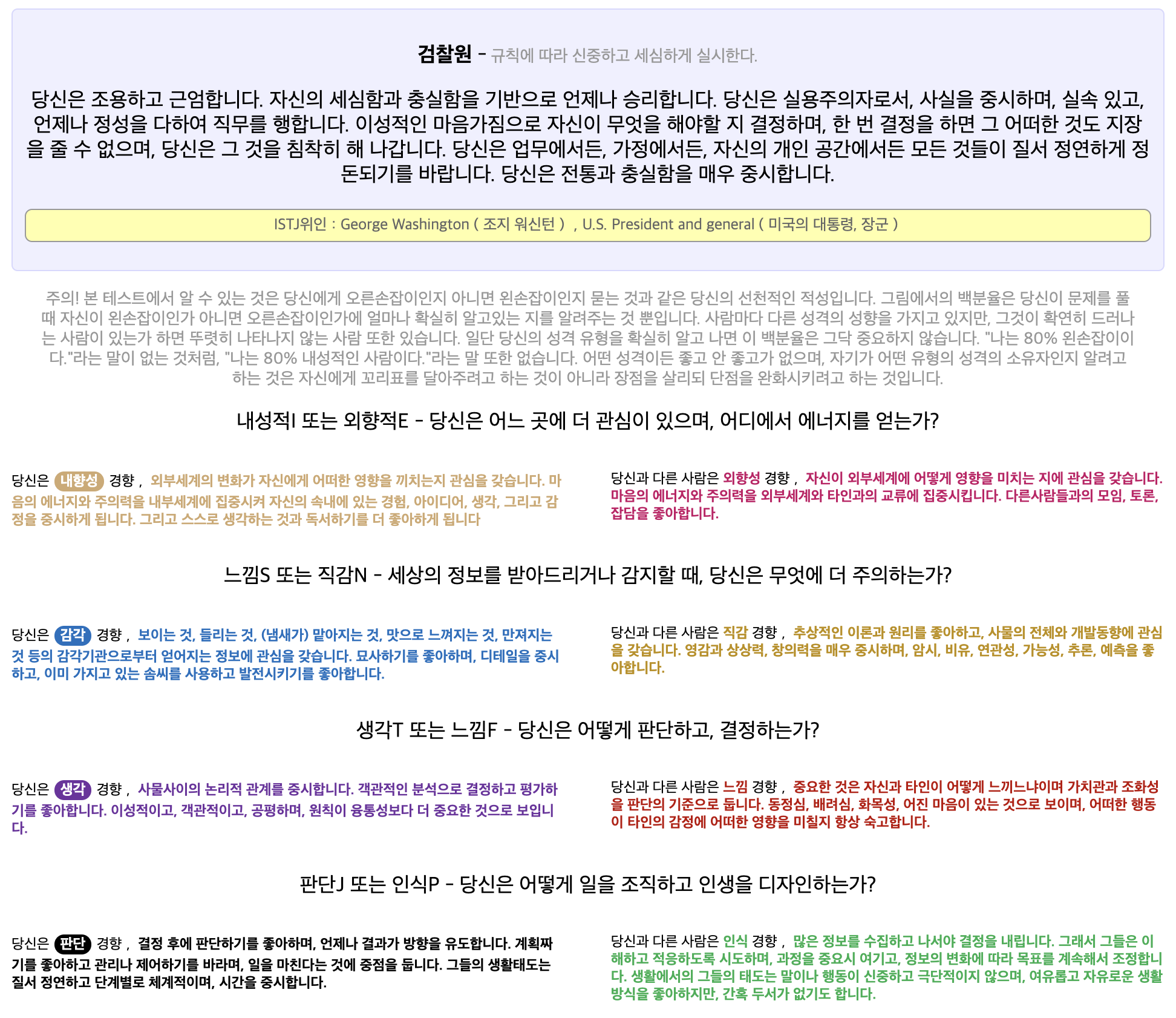 검찰원 - 규칙에 따라 신중하고 세심하게 실시한다.

당신은 조용하고 근엄합니다. 자신의 세심함과 충실함을 기반으로 언제나 승리합니다. 당신은 실용주의자로서, 사실을 중시하며, 실속 있고, 언제나 정성을 다하여 직무를 행합니다. 이성적인 마음가짐으로 자신이 무엇을 해야할 지 결정하며, 한 번 결정을 하면 그 어떠한 것도 지장을 줄 수 없으며, 당신은 그 것을 침착히 해 나갑니다. 당신은 업무에서든, 가정에서든, 자신의 개인 공간에서든 모든 것들이 질서 정연하게 정돈되기를 바랍니다. 당신은 전통과 충실함을 매우 중시합니다.

ISTJ위인 : George Washington ( 조지 워신턴 ) , U.S. President and general ( 미국의 대통령, 장군 )

주의! 본 테스트에서 알 수 있는 것은 당신에게 오른손잡이인지 아니면 왼손잡이인지 묻는 것과 같은 당신의 선천적인 적성입니다. 그림에서의 백분율은 당신이 문제를 풀 때 자신이 왼손잡이인가 아니면 오른손잡이인가에 얼마나 확실히 알고있는 지를 알려주는 것 뿐입니다. 사람마다 다른 성격의 성향을 가지고 있지만, 그것이 확연히 드러나는 사람이 있는가 하면 뚜렷히 나타나지 않는 사람 또한 있습니다. 일단 당신의 성격 유형을 확실히 알고 나면 이 백분율은 그닥 중요하지 않습니다. "나는 80% 왼손잡이이다."라는 말이 없는 것처럼, "나는 80% 내성적인 사람이다."라는 말 또한 없습니다. 어떤 성격이든 좋고 안 좋고가 없으며, 자기가 어떤 유형의 성격의 소유자인지 알려고 하는 것은 자신에게 꼬리표를 달아주려고 하는 것이 아니라 장점을 살리되 단점을 완화시키려고 하는 것입니다.

내성적I 또는 외향적E - 당신은 어느 곳에 더 관심이 있으며, 어디에서 에너지를 얻는가?

당신은 내향성 경향 , 외부세계의 변화가 자신에게 어떠한 영향을 끼치는지 관심을 갖습니다. 마음의 에너지와 주의력을 내부세계에 집중시켜 자신의 속내에 있는 경험, 아이디어, 생각, 그리고 감정을 중시하게 됩니다. 그리고 스스로 생각하는 것과 독서하기를 더 좋아하게 됩니다

당신과 다른 사람은 외향성 경향 , 자신이 외부세계에 어떻게 영향을 미치는 지에 관심을 갖습니다. 마음의 에너지와 주의력을 외부세계와 타인과의 교류에 집중시킵니다. 다른사람들과의 모임, 토론, 잡담을 좋아합니다.

느낌S 또는 직감N - 세상의 정보를 받아드리거나 감지할 때, 당신은 무엇에 더 주의하는가?

당신은 감각 경향 , 보이는 것, 들리는 것, (냄새가) 맡아지는 것, 맛으로 느껴지는 것, 만져지는 것 등의 감각기관으로부터 얻어지는 정보에 관심을 갖습니다. 묘사하기를 좋아하며, 디테일을 중시하고, 이미 가지고 있는 솜씨를 사용하고 발전시키기를 좋아합니다.

당신과 다른 사람은 직감 경향 , 추상적인 이론과 원리를 좋아하고, 사물의 전체와 개발동향에 관심을 갖습니다. 영감과 상상력, 창의력을 매우 중시하며, 암시, 비유, 연관성, 가능성, 추론, 예측을 좋아합니다.

생각T 또는 느낌F - 당신은 어떻게 판단하고, 결정하는가?

당신은 생각 경향 , 사물사이의 논리적 관계를 중시합니다. 객관적인 분석으로 결정하고 평가하기를 좋아합니다. 이성적이고, 객관적이고, 공평하며, 원칙이 융통성보다 더 중요한 것으로 보입니다.

당신과 다른 사람은 느낌 경향 , 중요한 것은 자신과 타인이 어떻게 느끼느냐이며 가치관과 조화성을 판단의 기준으로 둡니다. 동정심, 배려심, 화목성, 어진 마음이 있는 것으로 보이며, 어떠한 행동이 타인의 감정에 어떠한 영향을 미칠지 항상 숙고합니다.

판단J 또는 인식P - 당신은 어떻게 일을 조직하고 인생을 디자인하는가?

당신은 판단 경향 , 결정 후에 판단하기를 좋아하며, 언제나 결과가 방향을 유도합니다. 계획짜기를 좋아하고 관리나 제어하기를 바라며, 일을 마친다는 것에 중점을 둡니다. 그들의 생활태도는 질서 정연하고 단계별로 체계적이며, 시간을 중시합니다.

당신과 다른 사람은 인식 경향 , 많은 정보를 수집하고 나서야 결정을 내립니다. 그래서 그들은 이해하고 적응하도록 시도하며, 과정을 중요시 여기고, 정보의 변화에 따라 목표를 계속해서 조정합니다. 생활에서의 그들의 태도는 말이나 행동이 신중하고 극단적이지 않으며, 여유롭고 자유로운 생활방식을 좋아하지만, 간혹 두서가 없기도 합니다.